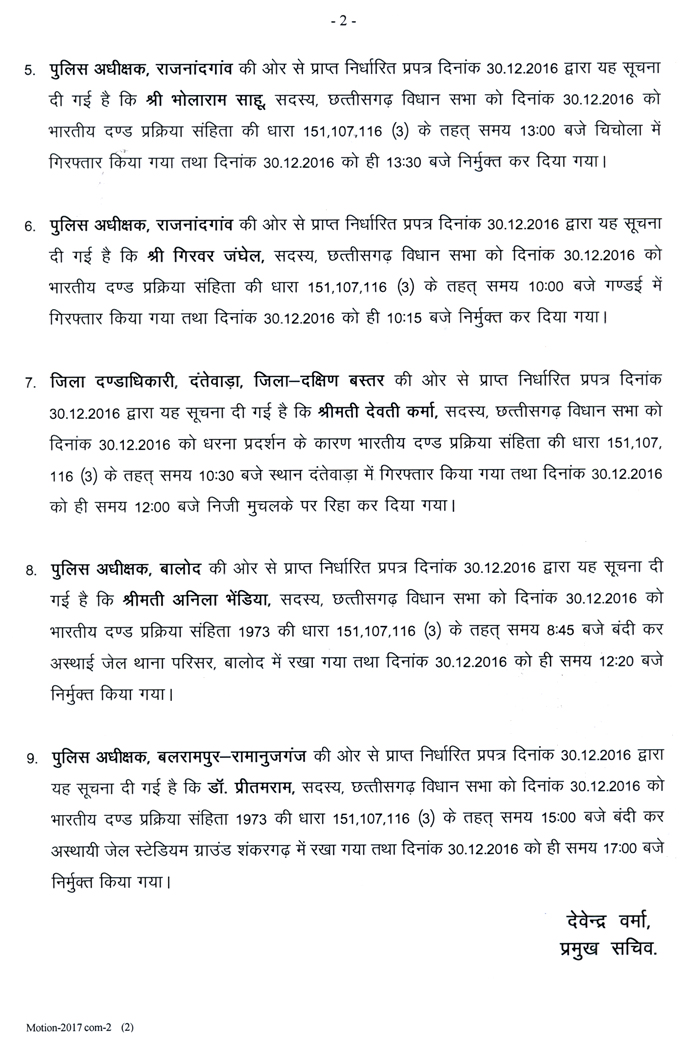 - 2 -

5. पुलिस अधीक्षक, राजनांदगांव की ओर से प्राप्त निर्धारित प्रपत्र दिनांक 30.12.2016 द्वारा यह सूचना दी गई है कि श्री भोलाराम साहू, सदस्य, छत्तीसगढ़ विधान सभा को दिनांक 30.12.2016 को भारतीय दण्ड प्रक्रिया संहिता की धारा 151,107,116 (3) के तहत् समय 13:00 बजे चिचोला में गिरफ्तार किया गया तथा दिनांक 30.12.2016 को ही 13:30 बजे निर्मुक्त कर दिया गया।

6. पुलिस अधीक्षक, राजनांदगांव की ओर से प्राप्त निर्धारित प्रपत्र दिनांक 30.12.2016 द्वारा यह सूचना दी गई है कि श्री गिरवर जंघेल, सदस्य, छत्तीसगढ़ विधान सभा को दिनांक 30.12.2016 को भारतीय दण्ड प्रक्रिया संहिता की धारा 151,107,116 (3) के तहत् समय 10:00 बजे गण्डई में गिरफ्तार किया गया तथा दिनांक 30.12.2016 को ही 10:15 बजे निर्मुक्त कर दिया गया।

7. जिला दण्डाधिकारी, दंतेवाड़ा, जिला–दक्षिण बस्तर की ओर से प्राप्त निर्धारित प्रपत्र दिनांक 30.12.2016 द्वारा यह सूचना दी गई है कि श्रीमती देवती कर्मा, सदस्य, छत्तीसगढ़ विधान सभा को दिनांक 30.12.2016 को धरना प्रदर्शन के कारण भारतीय दण्ड प्रक्रिया संहिता की धारा 151,107, 116 (3) के तहत् समय 10:30 बजे स्थान दंतेवाड़ा में गिरफ्तार किया गया तथा दिनांक 30.12.2016 को ही समय 12:00 बजे निजी मुचलके पर रिहा कर दिया गया।

8. पुलिस अधीक्षक, बालोद की ओर से प्राप्त निर्धारित प्रपत्र दिनांक 30.12.2016 द्वारा यह सूचना दी गई है कि श्रीमती अनिला भेंडिया, सदस्य, छत्तीसगढ़ विधान सभा को दिनांक 30.12.2016 को भारतीय दण्ड प्रक्रिया संहिता 1973 की धारा 151,107,116 (3) के तहत् समय 8:45 बजे बंदी कर अस्थाई जेल थाना परिसर, बालोद में रखा गया तथा दिनांक 30.12.2016 को ही समय 12:20 बजे निर्मुक्त किया गया।

9. पुलिस अधीक्षक, बलरामपुर–रामानुजगंज की ओर से प्राप्त निर्धारित प्रपत्र दिनांक 30.12.2016 द्वारा यह सूचना दी गई है कि डॉ. प्रीतमराम, सदस्य, छत्तीसगढ़ विधान सभा को दिनांक 30.12.2016 को भारतीय दण्ड प्रक्रिया संहिता 1973 की धारा 151,107,116 (3) के तहत् समय 15:00 बजे बंदी कर अस्थायी जेल स्टेडियम ग्राउंड शंकरगढ़ में रखा गया तथा दिनांक 30.12.2016 को ही समय 17:00 बजे निर्मुक्त किया गया।

देवेन्द्र वर्मा,
प्रमुख सचिव.

Motion-2017 com-2 (2)